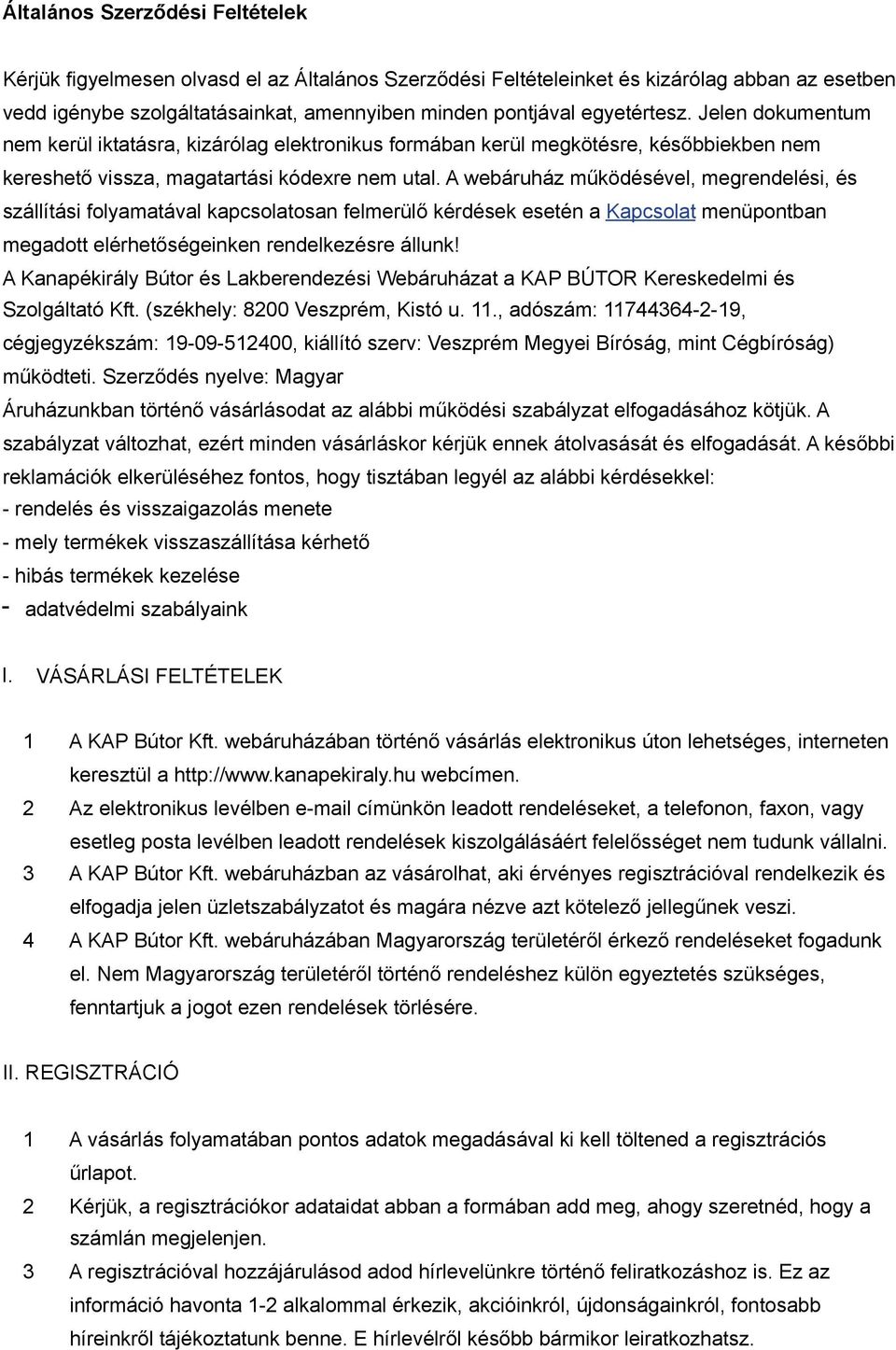 Általános Szerződési Feltételek

Kérjük figyelmesen olvasd el az Általános Szerződési Feltételeinket és kizárólag abban az esetben vedd igénybe szolgáltatásainkat, amennyiben minden pontjával egyetértesz. Jelen dokumentum nem kerül iktatásra, kizárólag elektronikus formában kerül megkötésre, későbbiekben nem kereshető vissza, magatartási kódexre nem utal. A webáruház működésével, megrendelési, és szállítási folyamatával kapcsolatosan felmerülő kérdések esetén a Kapcsolat menüpontban megadott elérhetőségeinken rendelkezésre állunk!
A Kanapékirály Bútor és Lakberendezési Webáruházat a KAP BÚTOR Kereskedelmi és Szolgáltató Kft. (székhely: 8200 Veszprém, Kistó u. 11., adószám: 11744364-2-19, cégjegyzékszám: 19-09-512400, kiállító szerv: Veszprém Megyei Bíróság, mint Cégbíróság) működteti. Szerződés nyelve: Magyar
Áruházunkban történő vásárlásodat az alábbi működési szabályzat elfogadásához kötjük. A szabályzat változhat, ezért minden vásárláskor kérjük ennek átolvasását és elfogadását. A későbbi reklamációk elkerüléséhez fontos, hogy tisztában legyél az alábbi kérdésekkel:
- rendelés és visszaigazolás menete
- mely termékek visszaszállítása kérhető
- hibás termékek kezelése
- adatvédelmi szabályaink

I. VÁSÁRLÁSI FELTÉTELEK

1 A KAP Bútor Kft. webáruházában történő vásárlás elektronikus úton lehetséges, interneten keresztül a http://www.kanapekiraly.hu webcímen.
2 Az elektronikus levélben e-mail címünkön leadott rendeléseket, a telefonon, faxon, vagy esetleg posta levélben leadott rendelések kiszolgálásáért felelősséget nem tudunk vállalni.
3 A KAP Bútor Kft. webáruházban az vásárolhat, aki érvényes regisztrációval rendelkezik és elfogadja jelen üzletszabályzatot és magára nézve azt kötelező jellegűnek veszi.
4 A KAP Bútor Kft. webáruházában Magyarország területéről érkező rendeléseket fogadunk el. Nem Magyarország területéről történő rendeléshez külön egyeztetés szükséges, fenntartjuk a jogot ezen rendelések törlésére.

II. REGISZTRÁCIÓ

1 A vásárlás folyamatában pontos adatok megadásával ki kell töltened a regisztrációs űrlapot.
2 Kérjük, a regisztrációkor adataidat abban a formában add meg, ahogy szeretnéd, hogy a számlán megjelenjen.
3 A regisztrációval hozzájárulásod adod hírlevelünkre történő feliratkozáshoz is. Ez az információ havonta 1-2 alkalommal érkezik, akcióinkról, újdonságainkról, fontosabb híreinkről tájékoztatunk benne. E hírlevélről később bármikor leiratkozhatsz.